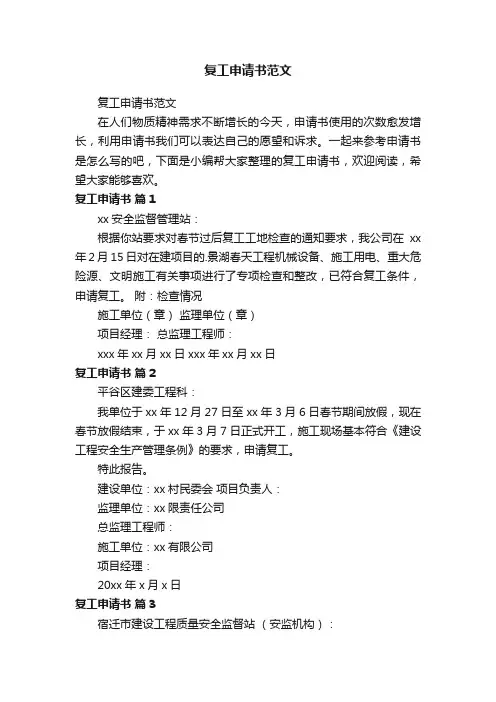 复工申请书范文

复工申请书范文

在人们物质精神需求不断增长的今天，申请书使用的次数愈发增长，利用申请书我们可以表达自己的愿望和诉求。一起来参考申请书是怎么写的吧，下面是小编帮大家整理的复工申请书，欢迎阅读，希望大家能够喜欢。

复工申请书 篇1

xx安全监督管理站：

根据你站要求对春节过后复工工地检查的通知要求，我公司在 xx年2月15日对在建项目的.景湖春天工程机械设备、施工用电、重大危险源、文明施工有关事项进行了专项检查和整改，已符合复工条件，申请复工。 附：检查情况

施工单位（章） 监理单位（章）

项目经理： 总监理工程师：

xxx年xx月xx日xxx年xx月xx日

复工申请书 篇2

平谷区建委工程科：

我单位于xx年12月27日至xx年3月6日春节期间放假，现在春节放假结束，于xx年3月7日正式开工，施工现场基本符合《建设工程安全生产管理条例》的要求，申请复工。

特此报告。

建设单位：xx村民委会 项目负责人：

监理单位：xx限责任公司

总监理工程师：

施工单位：xx有限公司

项目经理：

20xx年x月x日

复工申请书 篇3

宿迁市建设工程质量安全监督站 （安监机构）：